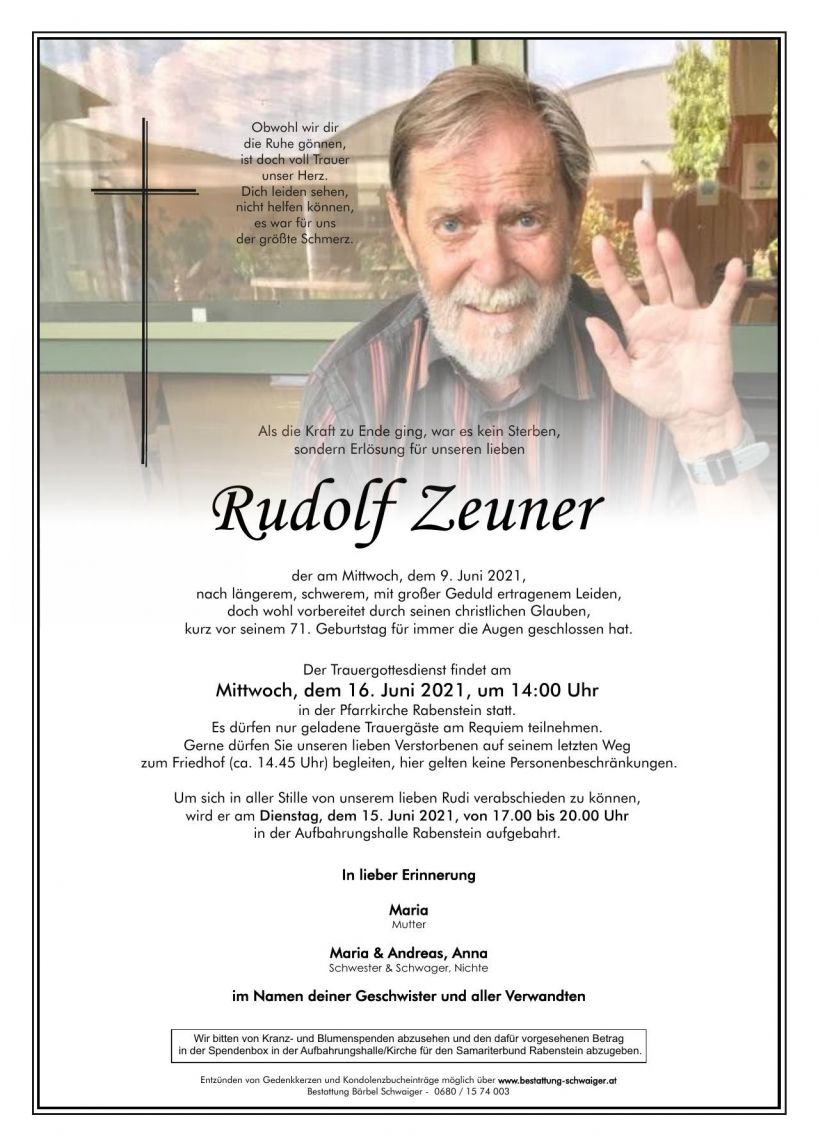 Obwohl wir dir die Ruhe gönnen, ist doch voll Trauer unser Herz. Dich leiden sehen, nicht helfen können, es war für uns der größte Schmerz.

Als die Kraft zu Ende ging, war es kein Sterben, sondern Erlösung für unseren lieben

Rudolf Zeuner

der am Mittwoch, dem 9. Juni 2021, nach längerem, schwerem, mit großer Geduld ertragenem Leiden, doch wohl vorbereitet durch seinen christlichen Glauben, kurz vor seinem 71. Geburtstag für immer die Augen geschlossen hat.

Der Trauergottesdienst findet am
Mittwoch, dem 16. Juni 2021, um 14:00 Uhr
in der Pfarrkirche Rabenstein statt.
Es dürfen nur geladene Trauergäste am Requiem teilnehmen.
Gerne dürfen Sie unseren lieben Verstorbenen auf seinem letzten Weg zum Friedhof (ca. 14.45 Uhr) begleiten, hier gelten keine Personenbeschränkungen.

Um sich in aller Stille von unserem lieben Rudi verabschieden zu können, wird er am Dienstag, dem 15. Juni 2021, von 17.00 bis 20.00 Uhr in der Aufbahrungshalle Rabenstein aufgebahrt.

In lieber Erinnerung

Maria
Mutter

Maria & Andreas, Anna
Schwester & Schwager, Nichte

im Namen deiner Geschwister und aller Verwandten

Wir bitten von Kranz- und Blumenspenden abzusehen und den dafür vorgesehenen Betrag in der Spendenbox in der Aufbahrungshalle/Kirche für den Samariterbund Rabenstein abzugeben.

Entzünden von Gedenkkerzen und Kondolenzbucheinträge möglich über www.bestattung-schwaiger.at
Bestattung Bärbel Schwaiger - 0680 / 15 74 003